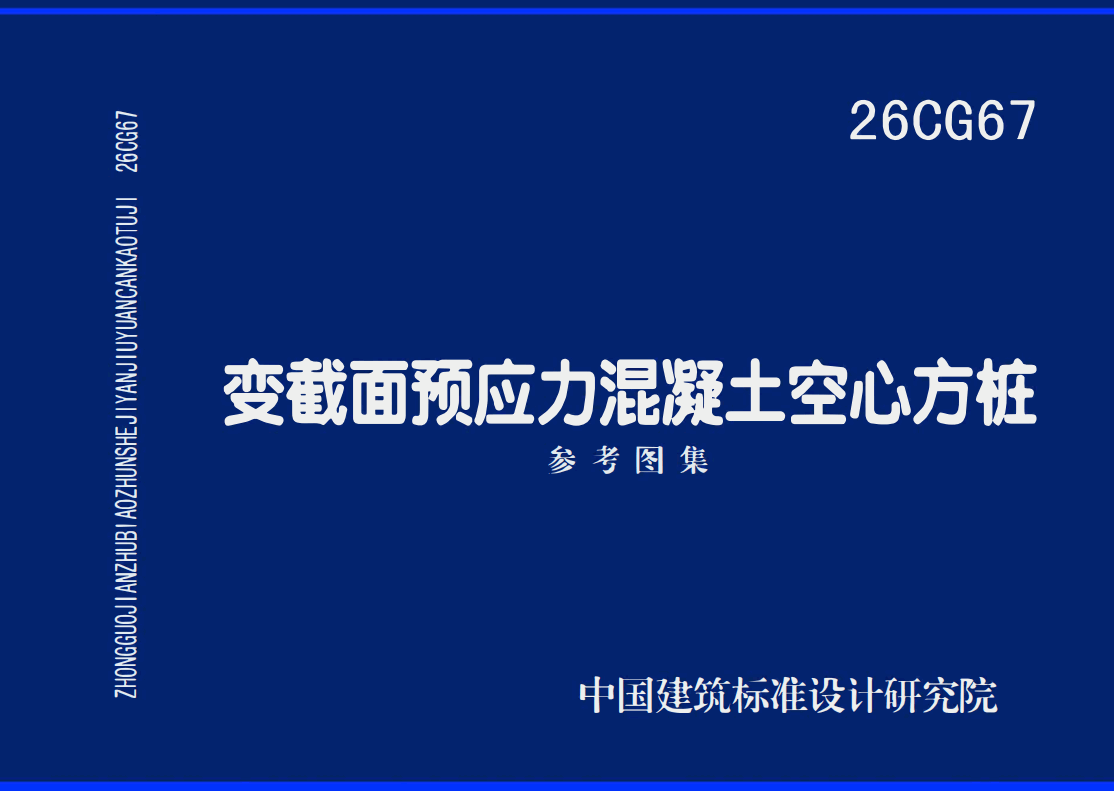 ZHONGGUOJIANZHUBIAOZHUNSHEJIYANJIUYUANCANKAOTUJI 26CG67

26CG67

变截面预应力混凝土空心方桩

参考图集

中国建筑标准设计研究院